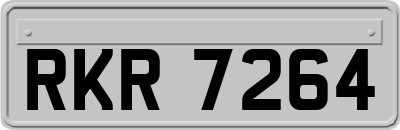 RKR 7264